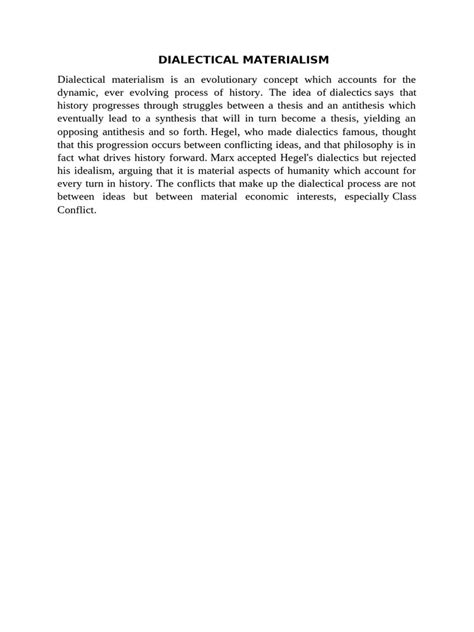 DIALECTICAL MATERIALISM

Dialectical materialism is an evolutionary concept which accounts for the dynamic, ever evolving process of history. The idea of dialectics says that history progresses through struggles between a thesis and an antithesis which eventually lead to a synthesis that will in turn become a thesis, yielding an opposing antithesis and so forth. Hegel, who made dialectics famous, thought that this progression occurs between conflicting ideas, and that philosophy is in fact what drives history forward. Marx accepted Hegel's dialectics but rejected his idealism, arguing that it is material aspects of humanity which account for every turn in history. The conflicts that make up the dialectical process are not between ideas but between material economic interests, especially Class Conflict.